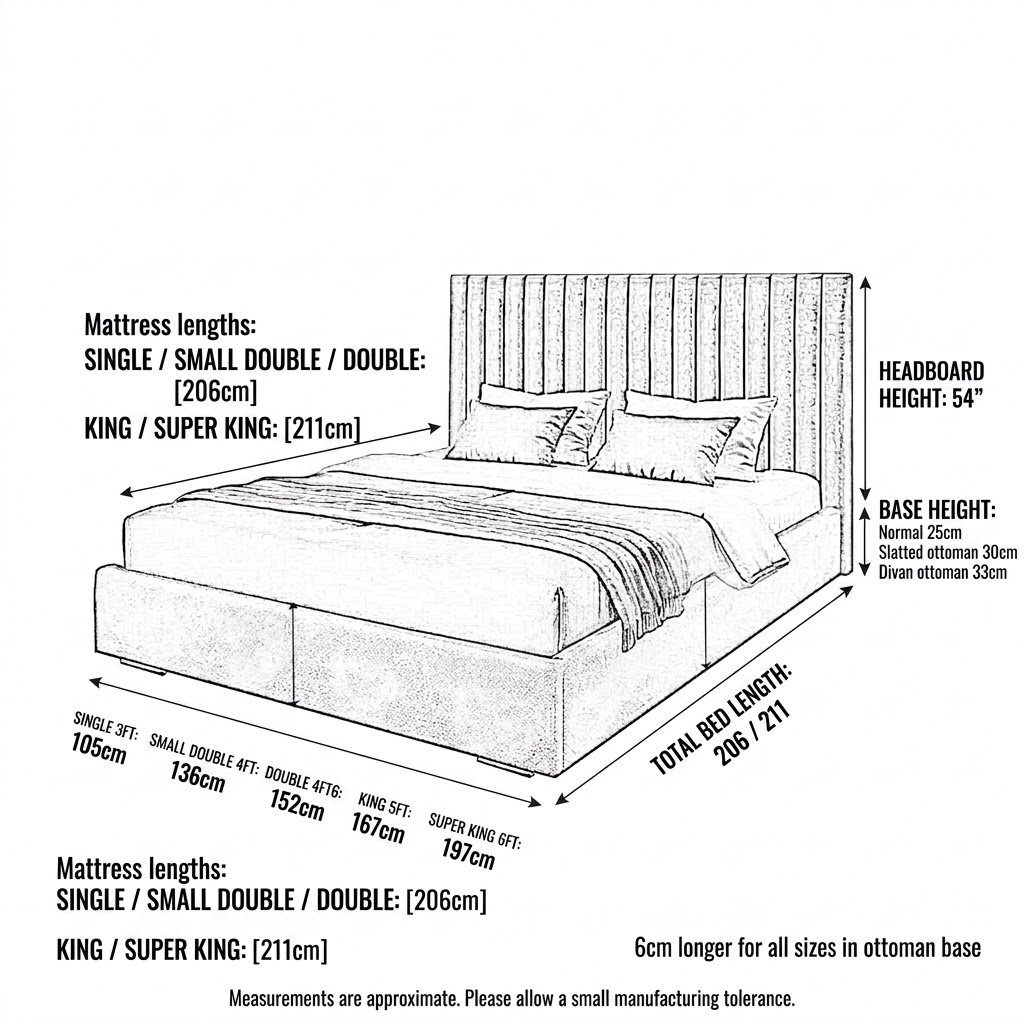 Mattress lengths:
SINGLE / SMALL DOUBLE / DOUBLE: [206cm]
KING / SUPER KING: [211cm]

HEADBOARD HEIGHT: 54”

BASE HEIGHT:
Normal 25cm
Slatted ottoman 30cm
Divan ottoman 33cm

SINGLE 3FT: 105cm
SMALL DOUBLE 4FT: 136cm
DOUBLE 4FT6: 152cm
KING 5FT: 167cm
SUPER KING 6FT: 197cm

TOTAL BED LENGTH: 206 / 211

Mattress lengths:
SINGLE / SMALL DOUBLE / DOUBLE: [206cm]
KING / SUPER KING: [211cm]

6cm longer for all sizes in ottoman base

Measurements are approximate. Please allow a small manufacturing tolerance.